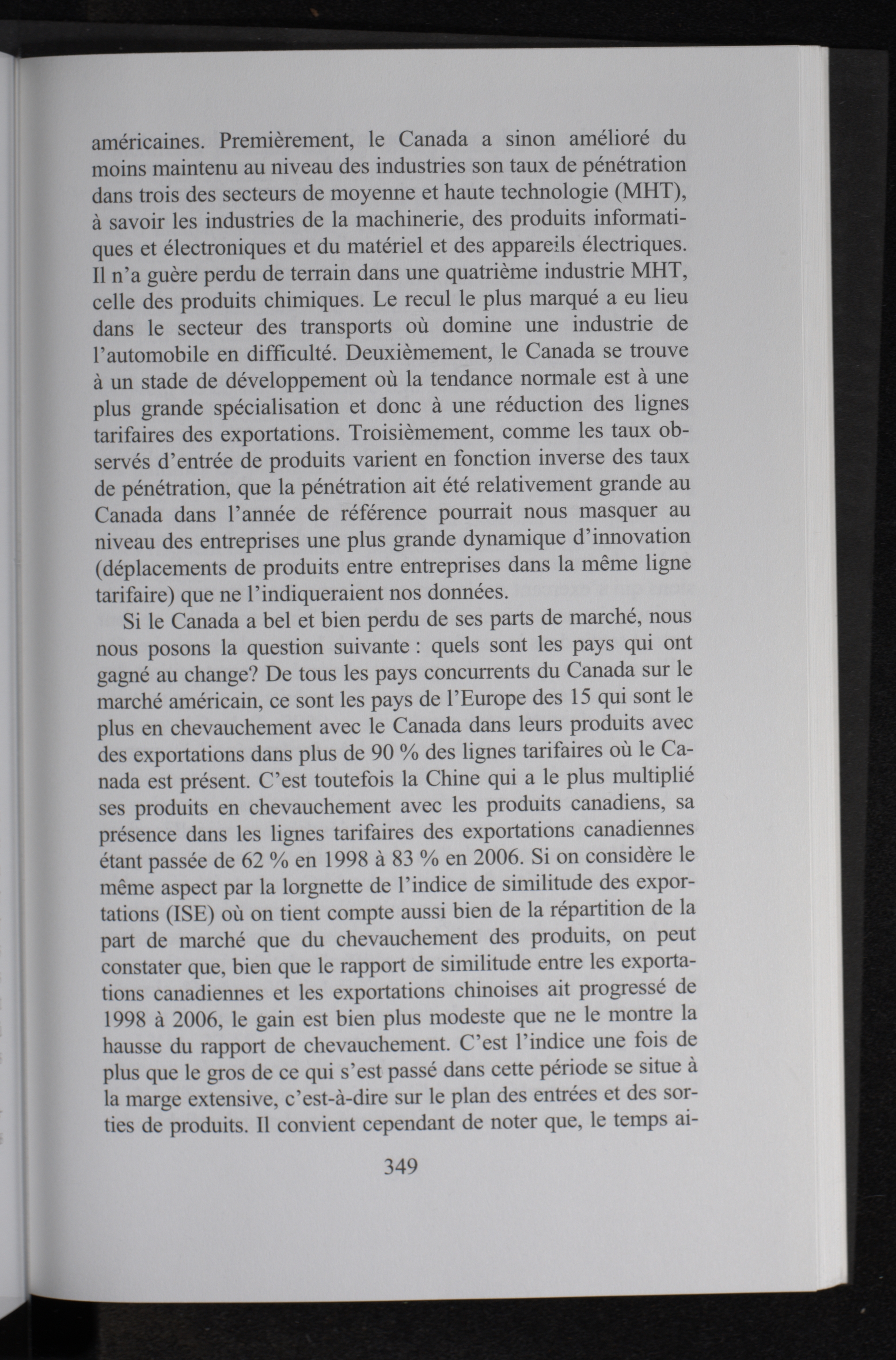 américaines. Premièrement, le Canada a sinon amélioré du moins maintenu au niveau des industries son taux de pénétration dans trois des secteurs de moyenne et haute technologie (MHT), à savoir les industries de la machinerie, des produits informatiques et électroniques et du matériel et des appareils électriques. Il n'a guère perdu de terrain dans une quatrième industrie MHT, celle des produits chimiques. Le recul le plus marqué a eu lieu dans le secteur des transports où domine une industrie de l'automobile en difficulté. Deuxièmement, le Canada se trouve à un stade de développement où la tendance normale est à une plus grande spécialisation et donc à une réduction des lignes tarifaires des exportations. Troisièmement, comme les taux observés d'entrée de produits varient en fonction inverse des taux de pénétration, que la pénétration ait été relativement grande au Canada dans l'année de référence pourrait nous masquer au niveau des entreprises une plus grande dynamique d'innovation (déplacements de produits entre entreprises dans la même ligne tarifaire) que ne l'indiqueraient nos données.

Si le Canada a bel et bien perdu de ses parts de marché, nous nous posons la question suivante : quels sont les pays qui ont gagné au change? De tous les pays concurrents du Canada sur le marché américain, ce sont les pays de l'Europe des 15 qui sont le plus en chevauchement avec le Canada dans leurs produits avec des exportations dans plus de 90 % des lignes tarifaires où le Canada est présent. C'est toutefois la Chine qui a le plus multiplié ses produits en chevauchement avec les produits canadiens, sa présence dans les lignes tarifaires des exportations canadiennes étant passée de 62 % en 1998 à 83 % en 2006. Si on considère le même aspect par la lorgnette de l'indice de similitude des exportations (ISE) où on tient compte aussi bien de la répartition de la part de marché que du chevauchement des produits, on peut constater que, bien que le rapport de similitude entre les exportations canadiennes et les exportations chinoises ait progressé de 1998 à 2006, le gain est bien plus modeste que ne le montre la hausse du rapport de chevauchement. C'est l'indice une fois de plus que le gros de ce qui s'est passé dans cette période se situe à la marge extensive, c'est-à-dire sur le plan des entrées et des sorties de produits. Il convient cependant de noter que, le temps ai-

349